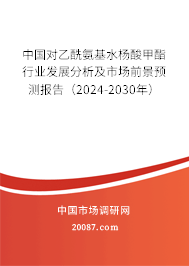 中国对乙酰氨基水杨酸甲酯行业发展分析及市场前景预测报告（2024-2030年）

中国市场调研网

20087.com